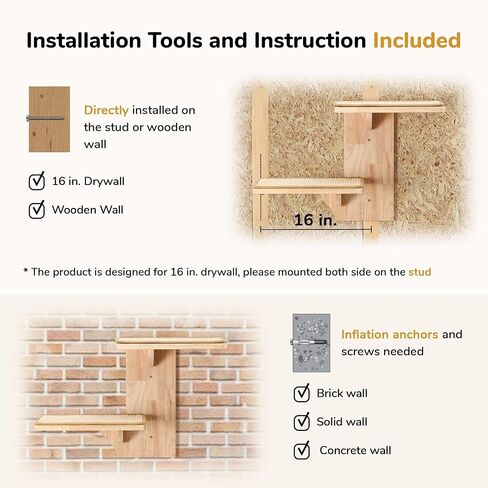 Installation Tools and Instruction Included

Directly installed on the stud or wooden wall

☑ 16 in. Drywall

☑ Wooden Wall

16 in.

* The product is designed for 16 in. drywall, please mounted both side on the stud

Inflation anchors and screws needed

☑ Brick wall

☑ Solid wall

☑ Concrete wall